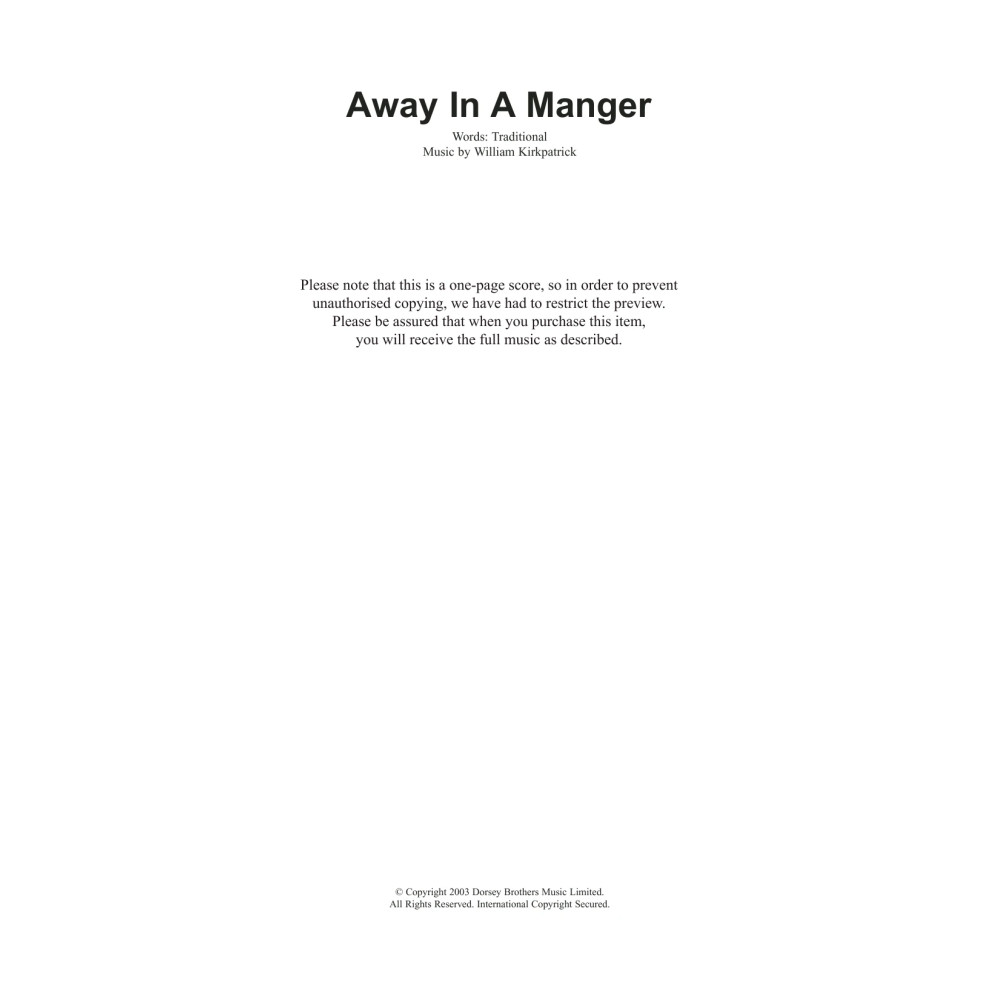 Away In A Manger

Words: Traditional
Music by William Kirkpatrick

Please note that this is a one-page score, so in order to prevent unauthorised copying, we have had to restrict the preview. Please be assured that when you purchase this item, you will receive the full music as described.

© Copyright 2003 Dorsey Brothers Music Limited.
All Rights Reserved. International Copyright Secured.